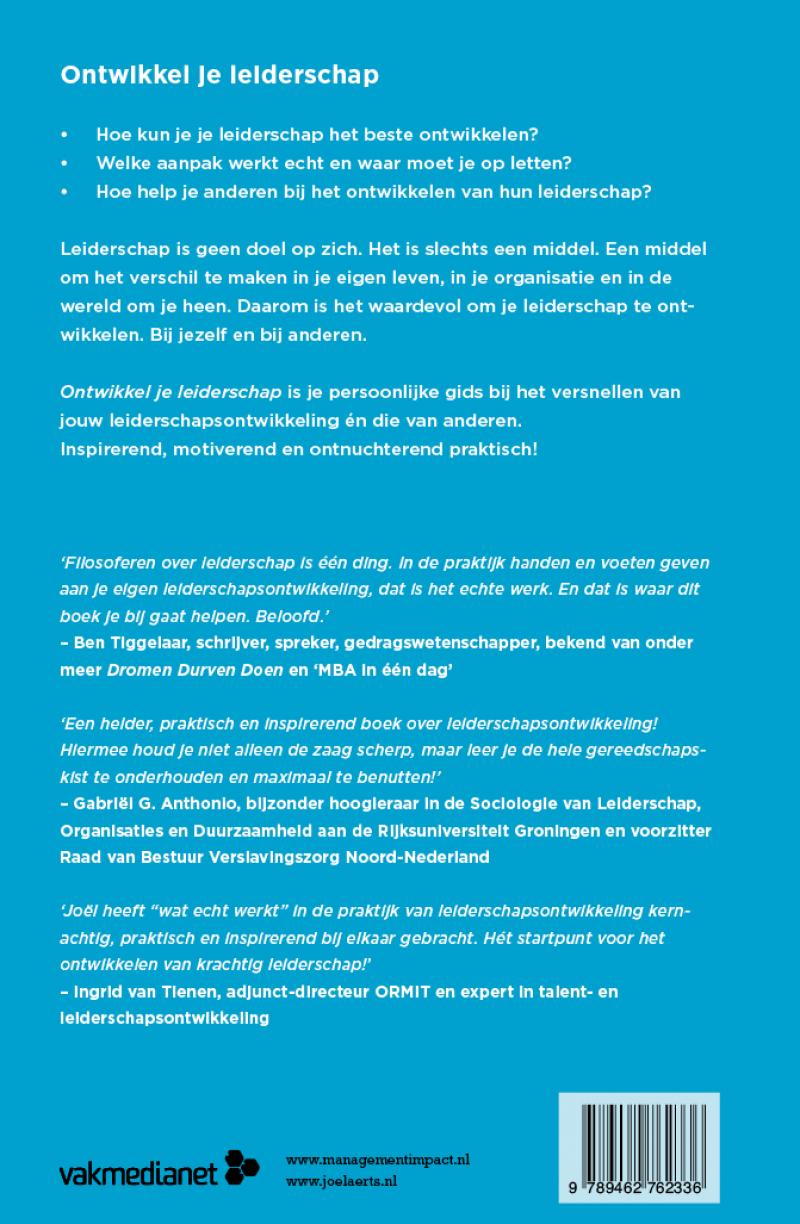 Ontwikkel je leiderschap

• Hoe kun je je leiderschap het beste ontwikkelen?
• Welke aanpak werkt echt en waar moet je op letten?
• Hoe help je anderen bij het ontwikkelen van hun leiderschap?

Leiderschap is geen doel op zich. Het is slechts een middel. Een middel om het verschil te maken in je eigen leven, in je organisatie en in de wereld om je heen. Daarom is het waardevol om je leiderschap te ontwikkelen. Bij jezelf en bij anderen.

Ontwikkel je leiderschap is je persoonlijke gids bij het versnellen van jouw leiderschapsontwikkeling én die van anderen. Inspirerend, motiverend en ontnuchterend praktisch!

'Filosoferen over leiderschap is één ding. In de praktijk handen en voeten geven aan je eigen leiderschapsontwikkeling, dat is het echte werk. En dat is waar dit boek je bij gaat helpen. Beloofd.'
– Ben Tiggelaar, schrijver, spreker, gedragswetenschapper, bekend van onder meer Dromen Durven Doen en 'MBA in één dag'

'Een helder, praktisch en inspirerend boek over leiderschapsontwikkeling! Hiermee houd je niet alleen de zaag scherp, maar leer je de hele gereedschapskist te onderhouden en maximaal te benutten!'
– Gabriël G. Anthonio, bijzonder hoogleraar in de Sociologie van Leiderschap, Organisaties en Duurzaamheid aan de Rijksuniversiteit Groningen en voorzitter Raad van Bestuur Verslavingszorg Noord-Nederland

'Joël heeft "wat echt werkt" in de praktijk van leiderschapsontwikkeling kernachtig, praktisch en inspirerend bij elkaar gebracht. Hét startpunt voor het ontwikkelen van krachtig leiderschap!'
– Ingrid van Tienen, adjunct-directeur ORMIT en expert in talent- en leiderschapsontwikkeling

vakmedianet

www.managementimpact.nl
www.joelaerts.nl

9 789462 762336